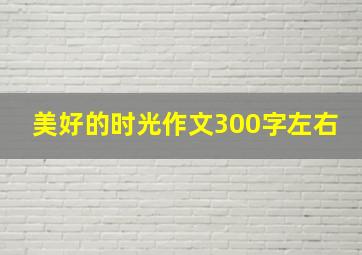 美好的时光作文300字左右